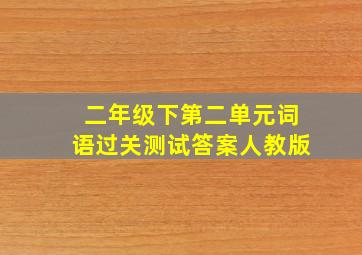 二年级下第二单元词语过关测试答案人教版